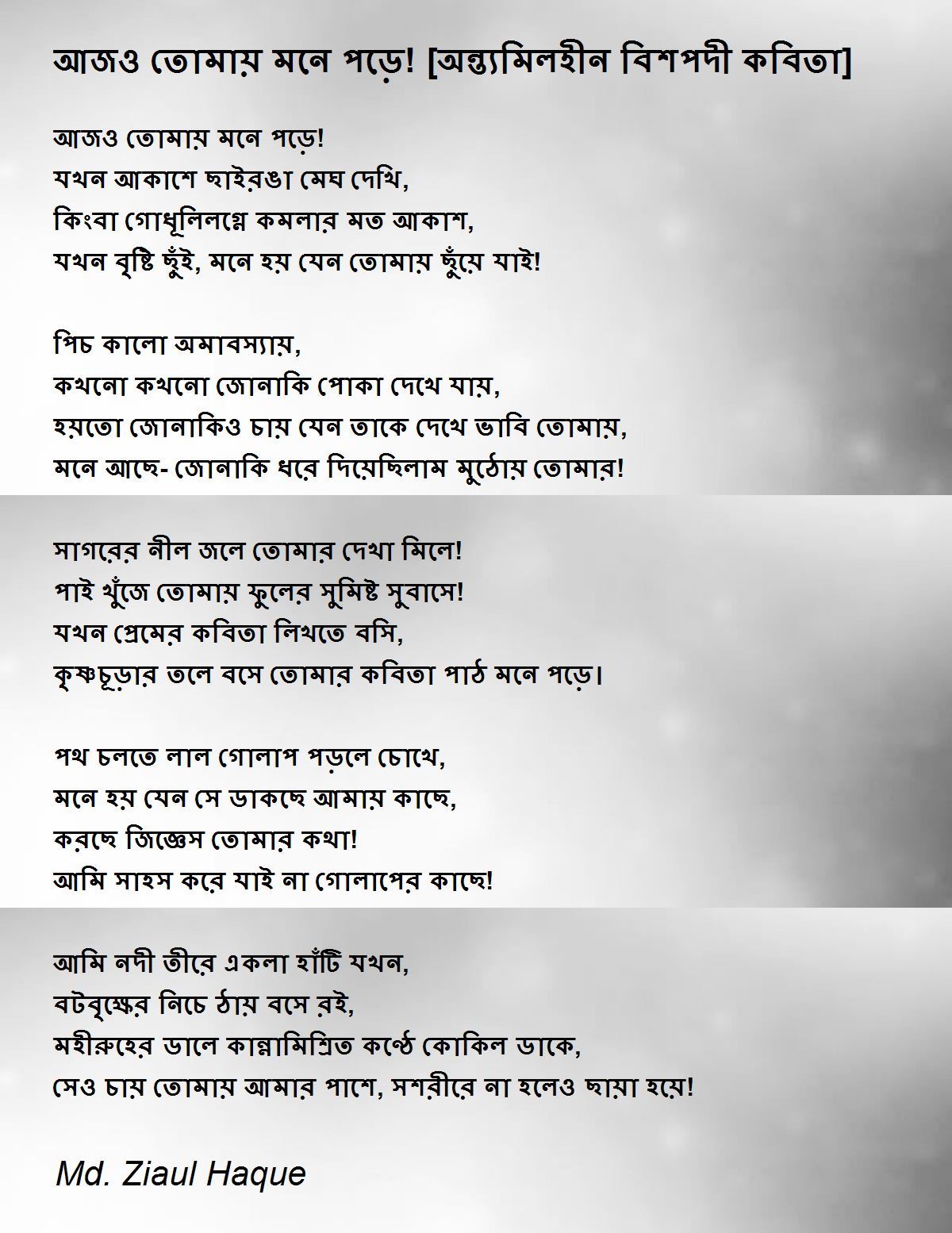 আজও তোমায় মনে পড়ে! [অন্ত্যমিলহীন বিশপদী কবিতা]

আজও তোমায় মনে পড়ে!
যখন আকাশে ছাইরঙা মেঘ দেখি,
কিংবা গোধূলিলগ্নে কমলার মত আকাশ,
যখন বৃষ্টি ছুঁই, মনে হয় যেন তোমায় ছুঁয়ে যাই!

পিচ কালো অমাবস্যায়,
কখনো কখনো জোনাকি পোকা দেখে যায়,
হয়তো জোনাকিও চায় যেন তাকে দেখে ভাবি তোমায়,
মনে আছে- জোনাকি ধরে দিয়েছিলাম মুঠোয় তোমার!

সাগরের নীল জলে তোমার দেখা মিলে!
পাই খুঁজে তোমায় ফুলের সুমিষ্ট সুবাসে!
যখন প্রেমের কবিতা লিখতে বসি,
কৃষ্ণচূড়ার তলে বসে তোমার কবিতা পাঠ মনে পড়ে।

পথ চলতে লাল গোলাপ পড়লে চোখে,
মনে হয় যেন সে ডাকছে আমায় কাছে,
করছে জিজ্ঞেস তোমার কথা!
আমি সাহস করে যাই না গোলাপের কাছে!

আমি নদী তীরে একলা হাঁটি যখন,
বটবৃক্ষের নিচে ঠায় বসে রই,
মহীরুহের ডালে কান্নামিশ্রিত কণ্ঠে কোকিল ডাকে,
সেও চায় তোমায় আমার পাশে, সশরীরে না হলেও ছায়া হয়ে!

Md. Ziaul Haque